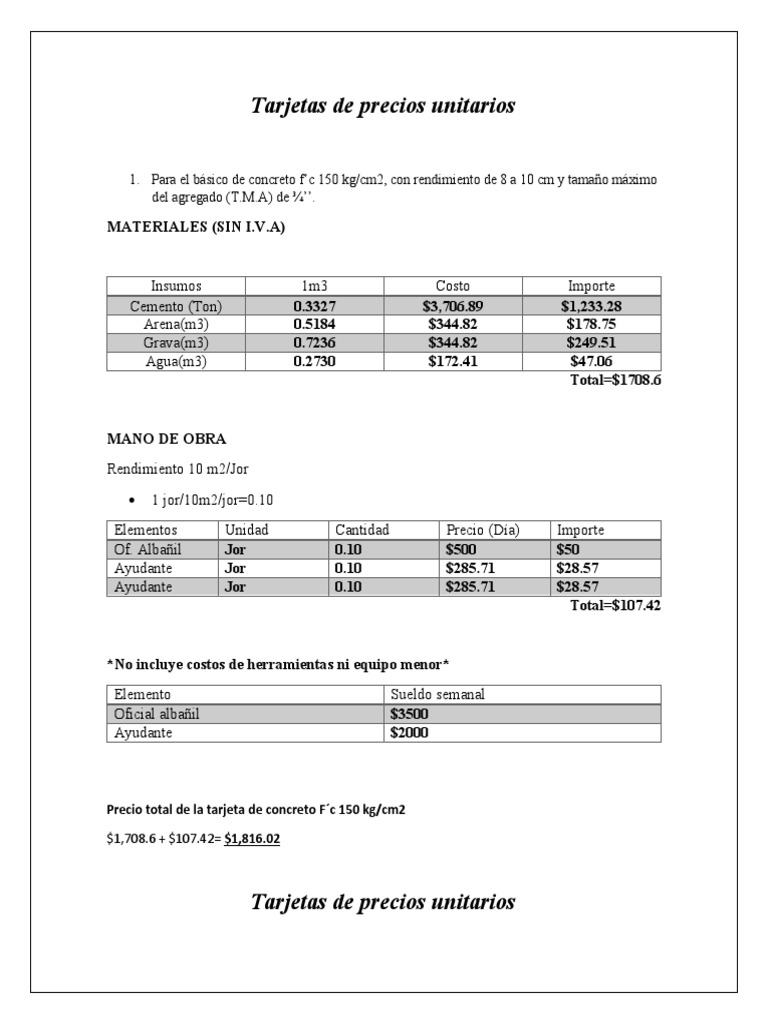 Tarjetas de precios unitarios

1. Para el básico de concreto f'c 150 kg/cm2, con rendimiento de 8 a 10 cm y tamaño máximo del agregado (T.M.A) de ¾''.

MATERIALES (SIN I.V.A)

| Insumos | 1m3 | Costo | Importe |
|---|---|---|---|
| Cemento (Ton) | 0.3327 | $3,706.89 | $1,233.28 |
| Arena(m3) | 0.5184 | $344.82 | $178.75 |
| Grava(m3) | 0.7236 | $344.82 | $249.51 |
| Agua(m3) | 0.2730 | $172.41 | $47.06 |

Total=$1708.6

MANO DE OBRA

Rendimiento 10 m2/Jor

• 1 jor/10m2/jor=0.10

| Elementos | Unidad | Cantidad | Precio (Día) | Importe |
|---|---|---|---|---|
| Of. Albañil | Jor | 0.10 | $500 | $50 |
| Ayudante | Jor | 0.10 | $285.71 | $28.57 |
| Ayudante | Jor | 0.10 | $285.71 | $28.57 |

Total=$107.42

*No incluye costos de herramientas ni equipo menor*

| Elemento | Sueldo semanal |
|---|---|
| Oficial albañil | $3500 |
| Ayudante | $2000 |

Precio total de la tarjeta de concreto F´c 150 kg/cm2

$1,708.6 + $107.42= $1,816.02

Tarjetas de precios unitarios